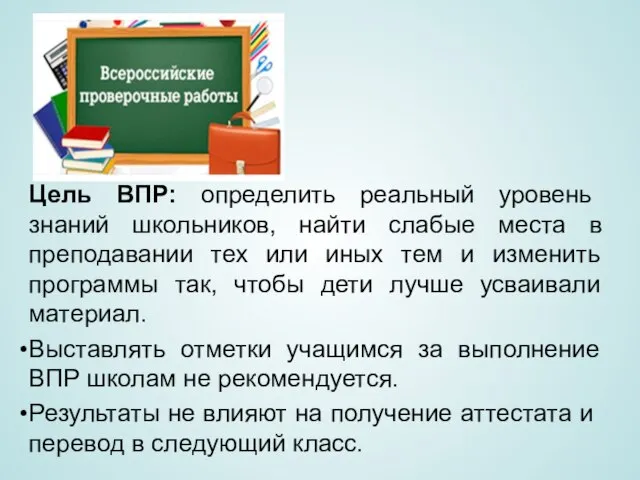 Всероссийские проверочные работы

Цель ВПР: определить реальный уровень знаний школьников, найти слабые места в преподавании тех или иных тем и изменить программы так, чтобы дети лучше усваивали материал.

•Выставлять отметки учащимся за выполнение ВПР школам не рекомендуется.

•Результаты не влияют на получение аттестата и перевод в следующий класс.